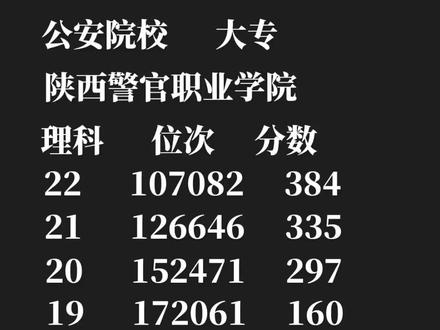 公安院校　大专

陕西警官职业学院

| 理科 | 位次 | 分数 |
|---|---|---|
| 22 | 107082 | 384 |
| 21 | 126646 | 335 |
| 20 | 152471 | 297 |
| 19 | 172061 | 160 |